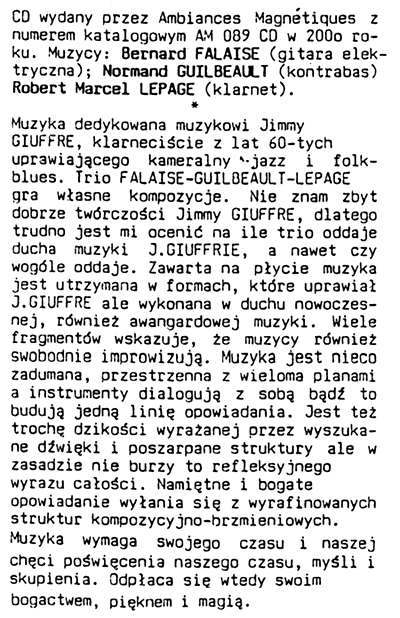 CD wydany przez Ambiances Magnétiques z numerem katalogowym AM 089 CD w 200o roku. Muzycy: Bernard FALAISE (gitara elektryczna); Normand GUILBEAULT (kontrabas) Robert Marcel LEPAGE (klarnet).

*

Muzyka dedykowana muzykowi Jimmy GIUFFRE, klarneciście z lat 60-tych uprawiającego kameralny jazz i folk-blues. Trio FALAISE-GUILBEAULT-LEPAGE gra własne kompozycje. Nie znam zbyt dobrze twórczości Jimmy GIUFFRE, dlatego trudno jest mi ocenić na ile trio oddaje ducha muzyki J.GIUFFRIE, a nawet czy wogóle oddaje. Zawarta na płycie muzyka jest utrzymana w formach, które uprawiał J.GIUFFRE ale wykonana w duchu nowoczesnej, również awangardowej muzyki. Wiele fragmentów wskazuje, że muzycy również swobodnie improwizują. Muzyka jest nieco zadumana, przestrzenna z wieloma planami a instrumenty dialogują z sobą bądź to budują jedną linię opowiadania. Jest też trochę dzikości wyrażanej przez wyszukane dźwięki i poszarpane struktury ale w zasadzie nie burzy to refleksyjnego wyrazu całości. Namiętne i bogate opowiadanie wyłania się z wyrafinowanych struktur kompozycyjno-brzmieniowych.
Muzyka wymaga swojego czasu i naszej chęci poświęcenia naszego czasu, myśli i skupienia. Odpłaca się wtedy swoim bogactwem, pięknem i magią.